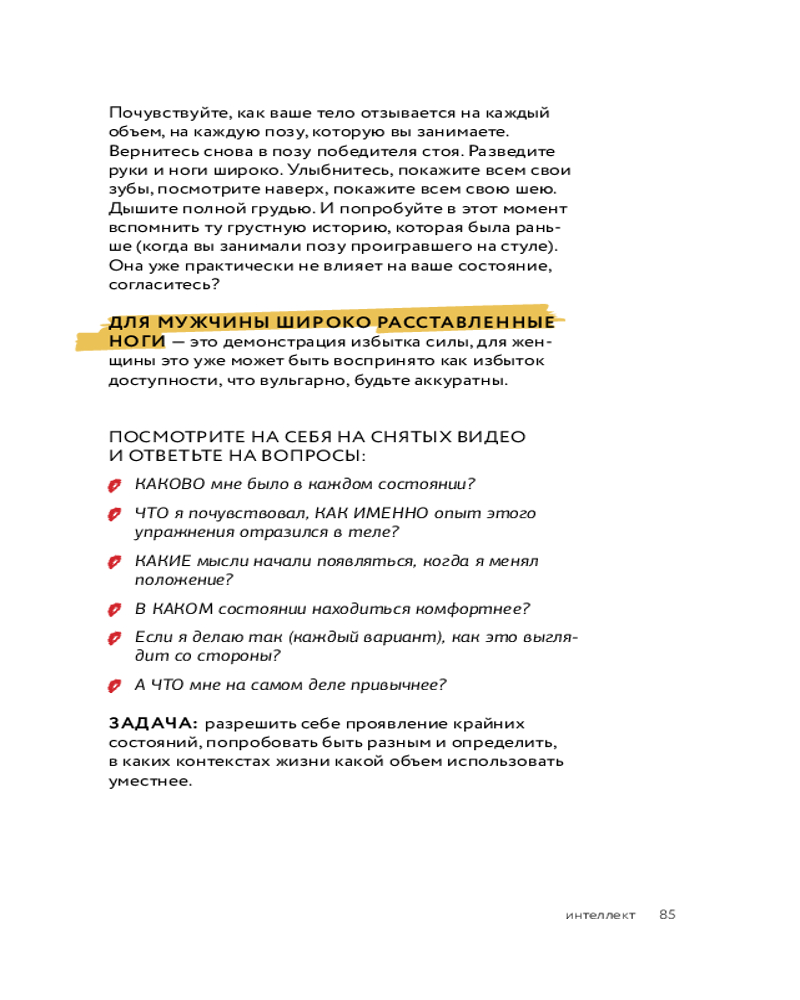 Почувствуйте, как ваше тело отзывается на каждый объем, на каждую позу, которую вы занимаете. Вернитесь снова в позу победителя стоя. Разведите руки и ноги широко. Улыбнитесь, покажите всем свои зубы, посмотрите наверх, покажите всем свою шею. Дышите полной грудью. И попробуйте в этот момент вспомнить ту грустную историю, которая была раньше (когда вы занимали позу проигравшего на стуле). Она уже практически не влияет на ваше состояние, согласитесь?

ДЛЯ МУЖЧИНЫ ШИРОКО РАССТАВЛЕННЫЕ НОГИ — это демонстрация избытка силы, для женщины это уже может быть воспринято как избыток доступности, что вульгарно, будьте аккуратны.

ПОСМОТРИТЕ НА СЕБЯ НА СНЯТЫХ ВИДЕО И ОТВЕТЬТЕ НА ВОПРОСЫ:

КАКОВО мне было в каждом состоянии?

ЧТО я почувствовал, КАК ИМЕННО опыт этого упражнения отразился в теле?

КАКИЕ мысли начали появляться, когда я менял положение?

В КАКОМ состоянии находиться комфортнее?

Если я делаю так (каждый вариант), как это выглядит со стороны?

А ЧТО мне на самом деле привычнее?

ЗАДАЧА: разрешить себе проявление крайних состояний, попробовать быть разным и определить, в каких контекстах жизни какой объем использовать уместнее.

интеллект 85